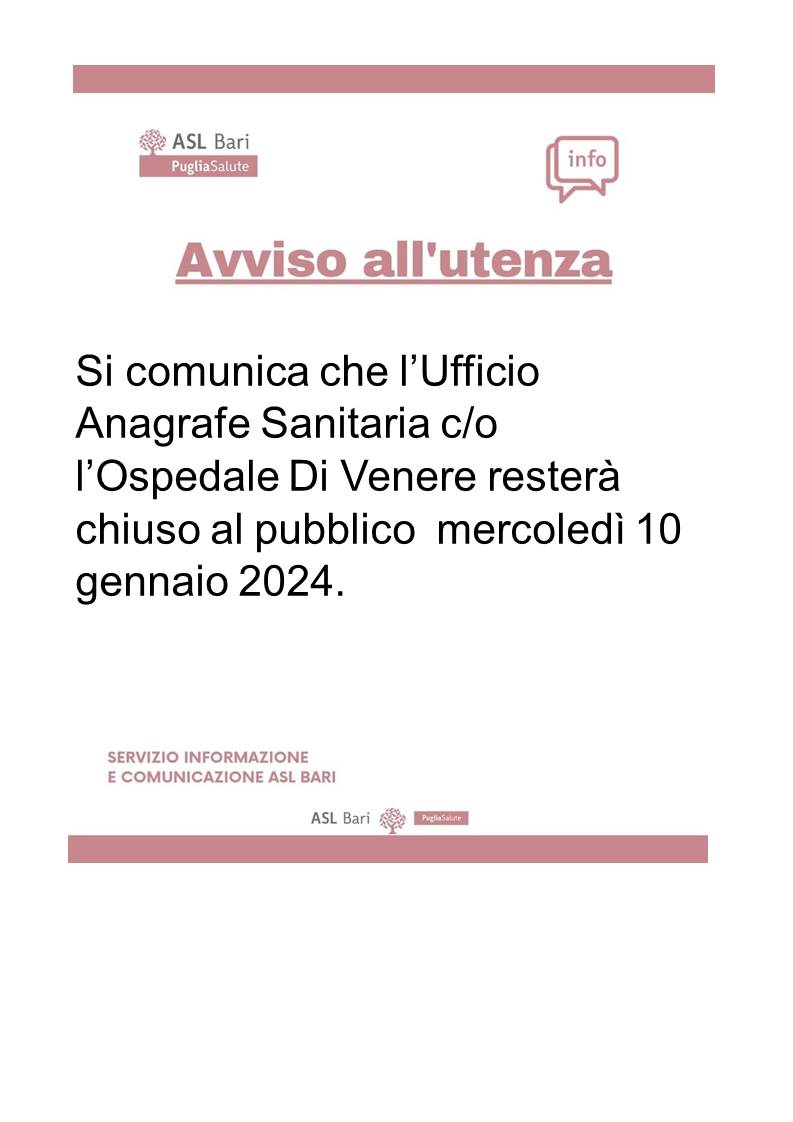 ASL Bari
PugliaSalute

info

Avviso all'utenza

Si comunica che l’Ufficio Anagrafe Sanitaria c/o l’Ospedale Di Venere resterà chiuso al pubblico mercoledì 10 gennaio 2024.

SERVIZIO INFORMAZIONE E COMUNICAZIONE ASL BARI

ASL Bari PugliaSalute